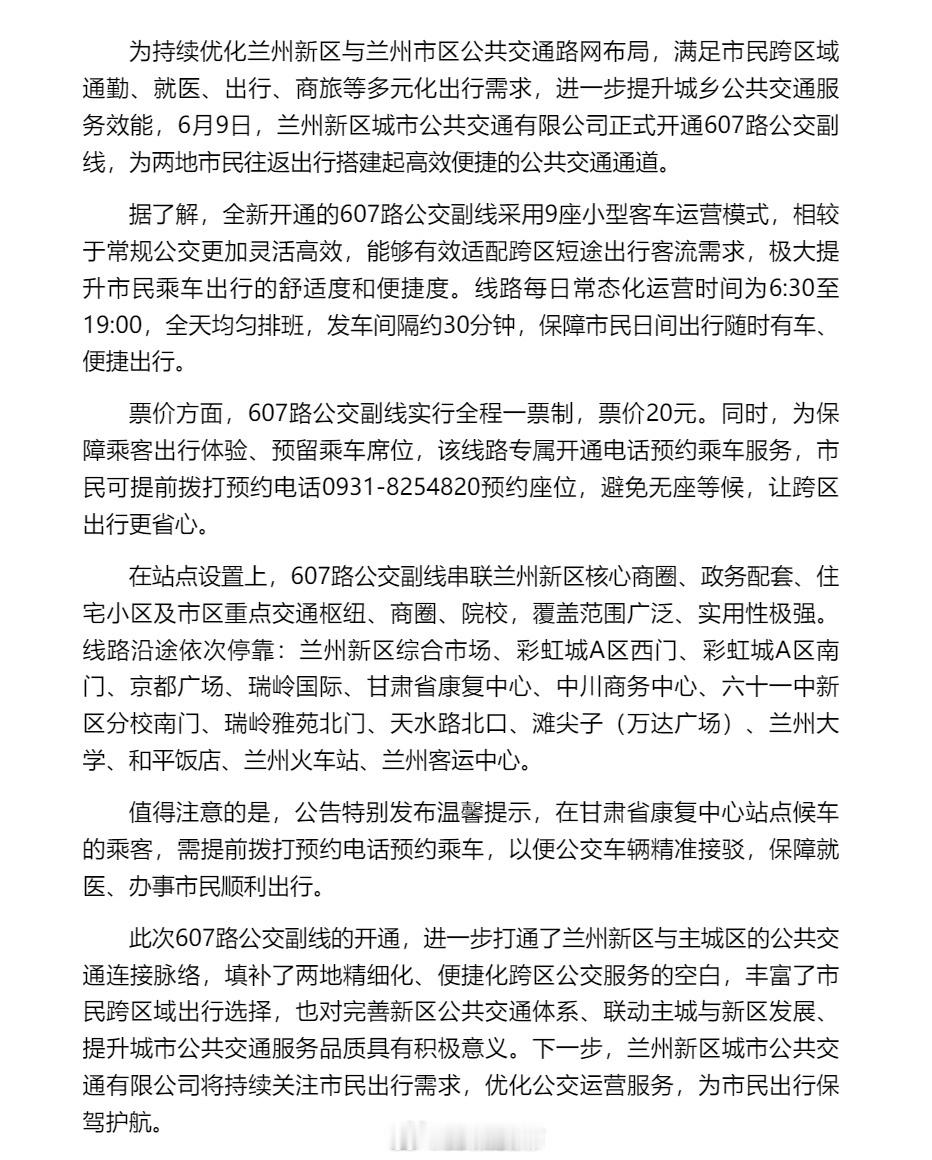 为持续优化兰州新区与兰州市区公共交通路网布局，满足市民跨区域通勤、就医、出行、商旅等多元化出行需求，进一步提升城乡公共交通服务效能，6月9日，兰州新区城市公共交通有限公司正式开通607路公交副线，为两地市民往返出行搭建起高效便捷的公共交通通道。

据了解，全新开通的607路公交副线采用9座小型客车运营模式，相较于常规公交更加灵活高效，能够有效适配跨区短途出行客流需求，极大提升市民乘车出行的舒适度和便捷度。线路每日常态化运营时间为6:30至19:00，全天均匀排班，发车间隔约30分钟，保障市民日间出行随时有车、便捷出行。

票价方面，607路公交副线实行全程一票制，票价20元。同时，为保障乘客出行体验、预留乘车席位，该线路专属开通电话预约乘车服务，市民可提前拨打预约电话0931-8254820预约座位，避免无座等候，让跨区出行更省心。

在站点设置上，607路公交副线串联兰州新区核心商圈、政务配套、住宅小区及市区重点交通枢纽、商圈、院校，覆盖范围广泛、实用性极强。线路沿途依次停靠：兰州新区综合市场、彩虹城A区西门、彩虹城A区南门、京都广场、瑞岭国际、甘肃省康复中心、中川商务中心、六十一中新区分校南门、瑞岭雅苑北门、天水路北口、滩尖子（万达广场）、兰州大学、和平饭店、兰州火车站、兰州客运中心。

值得注意的是，公告特别发布温馨提示，在甘肃省康复中心站点候车的乘客，需提前拨打预约电话预约乘车，以便公交车辆精准接驳，保障就医、办事市民顺利出行。

此次607路公交副线的开通，进一步打通了兰州新区与主城区的公共交通连接脉络，填补了两地精细化、便捷化跨区公交服务的空白，丰富了市民跨区域出行选择，也对完善新区公共交通体系、联动主城与新区发展、提升城市公共交通服务品质具有积极意义。下一步，兰州新区城市公共交通有限公司将持续关注市民出行需求，优化公交运营服务，为市民出行保驾护航。